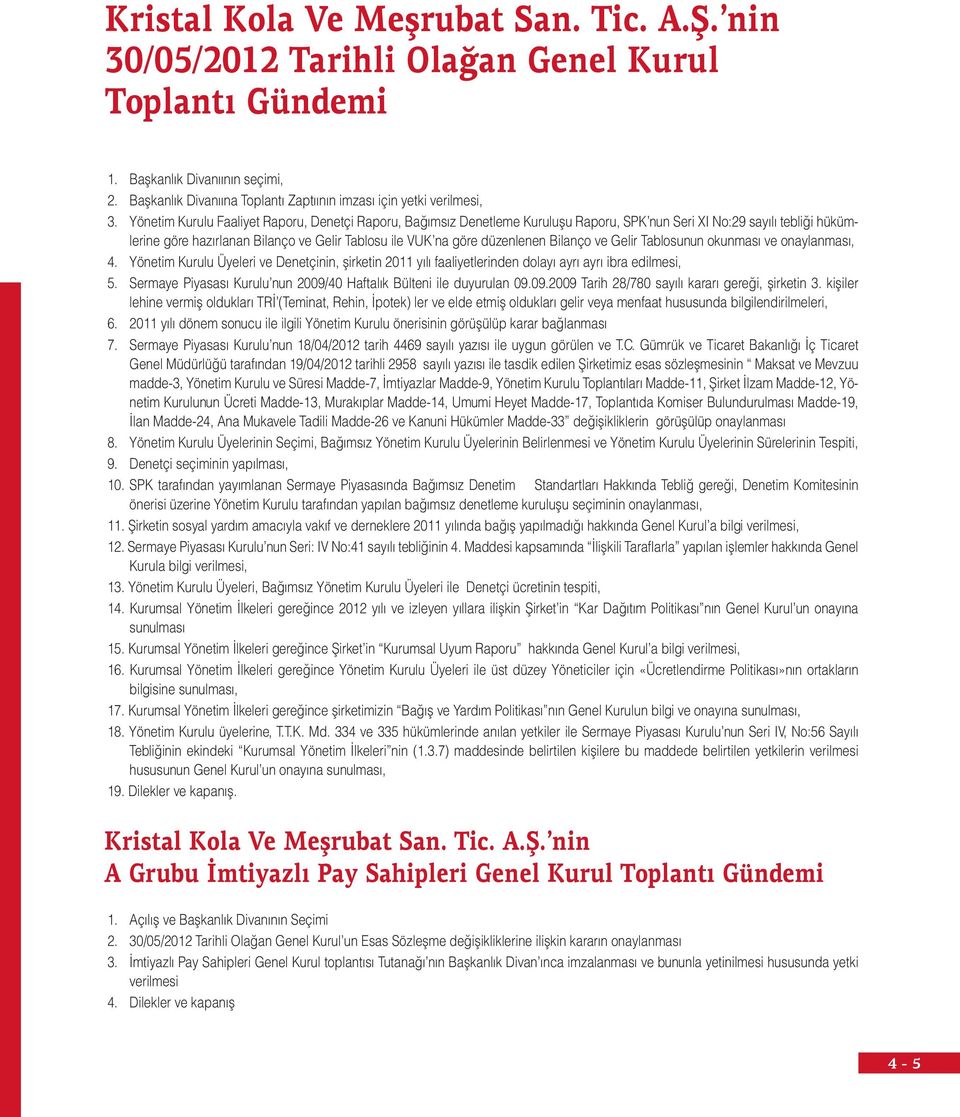 Kristal Kola Ve Meşrubat San. Tic. A.Ş.'nin 30/05/2012 Tarihli Olağan Genel Kurul Toplantı Gündemi

1. Başkanlık Divanıının seçimi,
2. Başkanlık Divanıına Toplantı Zaptıının imzası için yetki verilmesi,
3. Yönetim Kurulu Faaliyet Raporu, Denetçi Raporu, Bağımsız Denetleme Kuruluşu Raporu, SPK'nun Seri XI No:29 sayılı tebliği hükümlerine göre hazırlanan Bilanço ve Gelir Tablosu ile VUK'na göre düzenlenen Bilanço ve Gelir Tablosunun okunması ve onaylanması,
4. Yönetim Kurulu Üyeleri ve Denetçinin, şirketin 2011 yılı faaliyetlerinden dolayı ayrı ayrı ibra edilmesi,
5. Sermaye Piyasası Kurulu'nun 2009/40 Haftalık Bülteni ile duyurulan 09.09.2009 Tarih 28/780 sayılı kararı gereği, şirketin 3. kişiler lehine vermiş oldukları TRİ'(Teminat, Rehin, İpotek) ler ve elde etmiş oldukları gelir veya menfaat hususunda bilgilendirilmeleri,
6. 2011 yılı dönem sonucu ile ilgili Yönetim Kurulu önerisinin görüşülüp karar bağlanması
7. Sermaye Piyasası Kurulu'nun 18/04/2012 tarih 4469 sayılı yazısı ile uygun görülen ve T.C. Gümrük ve Ticaret Bakanlığı İç Ticaret Genel Müdürlüğü tarafından 19/04/2012 tarihli 2958 sayılı yazısı ile tasdik edilen Şirketimiz esas sözleşmesinin " Maksat ve Mevzuu madde-3, Yönetim Kurulu ve Süresi Madde-7, İmtiyazlar Madde-9, Yönetim Kurulu Toplantıları Madde-11, Şirket İzam Madde-12, Yönetim Kurulunun Ücreti Madde-13, Murakıplar Madde-14, Umumi Heyet Madde-17, Toplantıda Komiser Bulundurulması Madde-19, İlan Madde-24, Ana Mukavele Tadili Madde-26 ve Kanuni Hükümler Madde-33" değişikliklerin görüşülüp onaylanması
8. Yönetim Kurulu Üyelerinin Seçimi, Bağımsız Yönetim Kurulu Üyelerinin Belirlenmesi ve Yönetim Kurulu Üyelerinin Sürelerinin Tespiti,
9. Denetçi seçiminin yapılması,
10. SPK tarafından yayımlanan Sermaye Piyasasında Bağımsız Denetim Standartları Hakkında Tebliğ gereği, Denetim Komitesinin önerisi üzerine Yönetim Kurulu tarafından yapılan bağımsız denetleme kuruluşu seçiminin onaylanması,
11. Şirketin sosyal yardım amacıyla vakıf ve derneklere 2011 yılında bağış yapılmadığı hakkında Genel Kurul'a bilgi verilmesi,
12. Sermaye Piyasası Kurulu'nun Seri: IV No:41 sayılı tebliğinin 4. Maddesi kapsamında "İlişkili Taraflarla" yapılan işlemler hakkında Genel Kurula bilgi verilmesi,
13. Yönetim Kurulu Üyeleri, Bağımsız Yönetim Kurulu Üyeleri ile Denetçi ücretinin tespiti,
14. Kurumsal Yönetim İlkeleri gereğince 2012 yılı ve izleyen yıllara ilişkin Şirket'in "Kar Dağıtım Politikası"nın Genel Kurul'un onayına sunulması
15. Kurumsal Yönetim İlkeleri gereğince Şirket'in "Kurumsal Uyum Raporu" hakkında Genel Kurul'a bilgi verilmesi,
16. Kurumsal Yönetim İlkeleri gereğince Yönetim Kurulu Üyeleri ile üst düzey Yöneticiler için «Ücretlendirme Politikası»nın ortakların bilgisine sunulması,
17. Kurumsal Yönetim İlkeleri gereğince şirketimizin "Bağış ve Yardım Politikası"nın Genel Kurulun bilgi ve onayına sunulması,
18. Yönetim Kurulu üyelerine, T.T.K. Md. 334 ve 335 hükümlerinde anılan yetkiler ile Sermaye Piyasası Kurulu'nun Seri IV, No:56 Sayılı Tebliğinin ekindeki "Kurumsal Yönetim İlkeleri"nin (1.3.7) maddesinde belirtilen kişilere bu maddede belirtilen yetkilerin verilmesi hususunun Genel Kurul'un onayına sunulması,
19. Dilekler ve kapanış.

Kristal Kola Ve Meşrubat San. Tic. A.Ş.'nin
A Grubu İmtiyazlı Pay Sahipleri Genel Kurul Toplantı Gündemi

1. Açılış ve Başkanlık Divanının Seçimi
2. 30/05/2012 Tarihli Olağan Genel Kurul'un Esas Sözleşme değişikliklerine ilişkin kararın onaylanması
3. İmtiyazlı Pay Sahipleri Genel Kurul toplantısı Tutanağı'nın Başkanlık Divan'ınca imzalanması ve bununla yetinilmesi hususunda yetki verilmesi
4. Dilekler ve kapanış

4 - 5